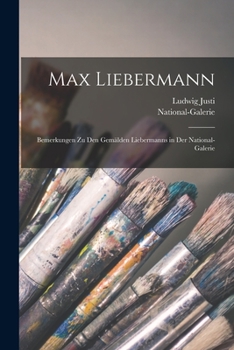 Max Liebermann

Ludwig Justi
National-Galerie

Bemerkungen Zu Den Gemälden Liebermanns in Der National-Galerie